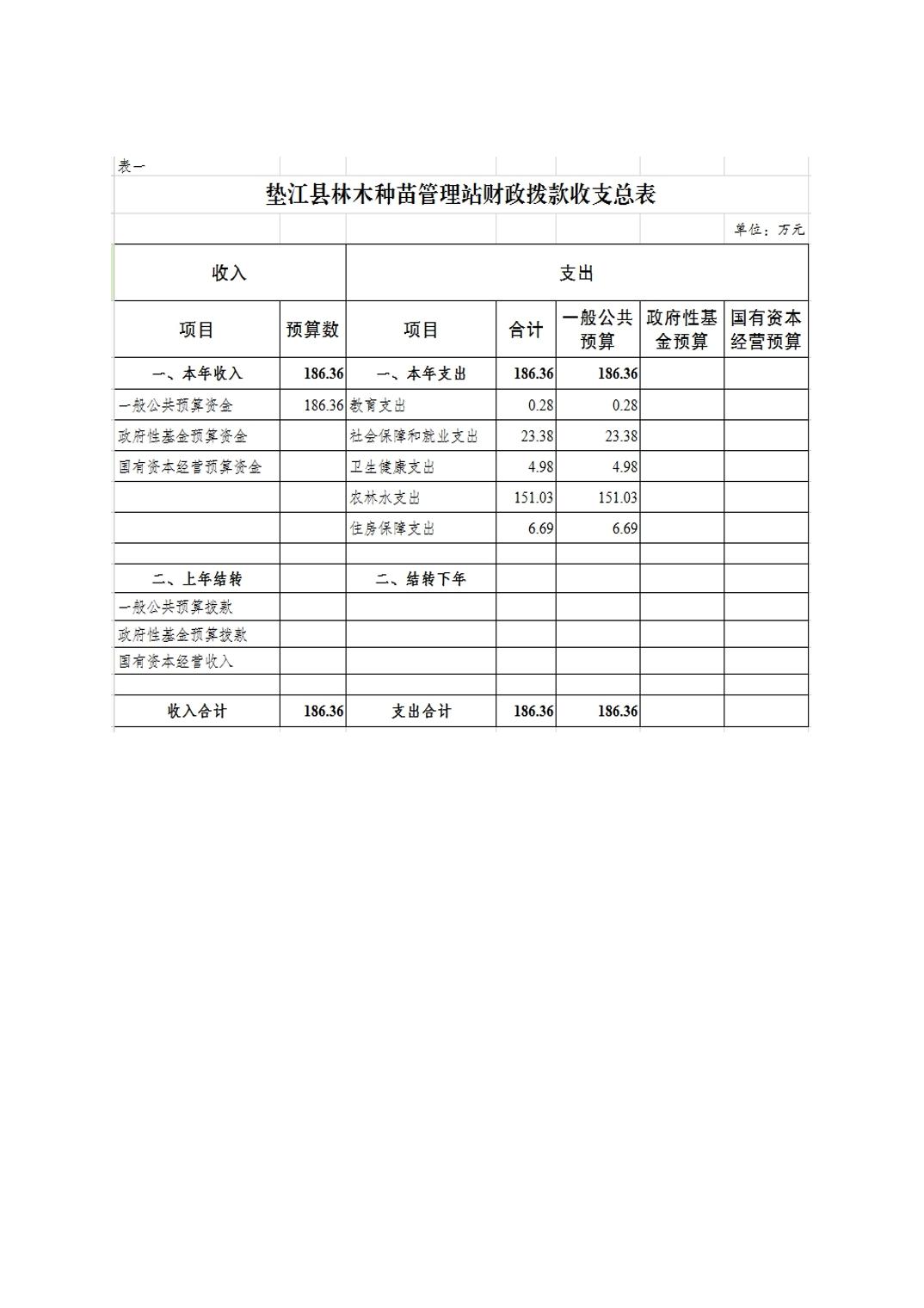 表一

垫江县林木种苗管理站财政拨款收支总表

单位：万元

| 收入 | | 支出 | | | | |
|---|---|---|---|---|---|---|
| 项目 | 预算数 | 项目 | 合计 | 一般公共预算 | 政府性基金预算 | 国有资本经营预算 |
| 一、本年收入 | 186.36 | 一、本年支出 | 186.36 | 186.36 | | |
| 一般公共预算资金 | 186.36 | 教育支出 | 0.28 | 0.28 | | |
| 政府性基金预算资金 | | 社会保障和就业支出 | 23.38 | 23.38 | | |
| 国有资本经营预算资金 | | 卫生健康支出 | 4.98 | 4.98 | | |
| | | 农林水支出 | 151.03 | 151.03 | | |
| | | 住房保障支出 | 6.69 | 6.69 | | |
| | | | | | | |
| 二、上年结转 | | 二、结转下年 | | | | |
| 一般公共预算拨款 | | | | | | |
| 政府性基金预算拨款 | | | | | | |
| 国有资本经营收入 | | | | | | |
| | | | | | | |
| 收入合计 | 186.36 | 支出合计 | 186.36 | 186.36 | | |